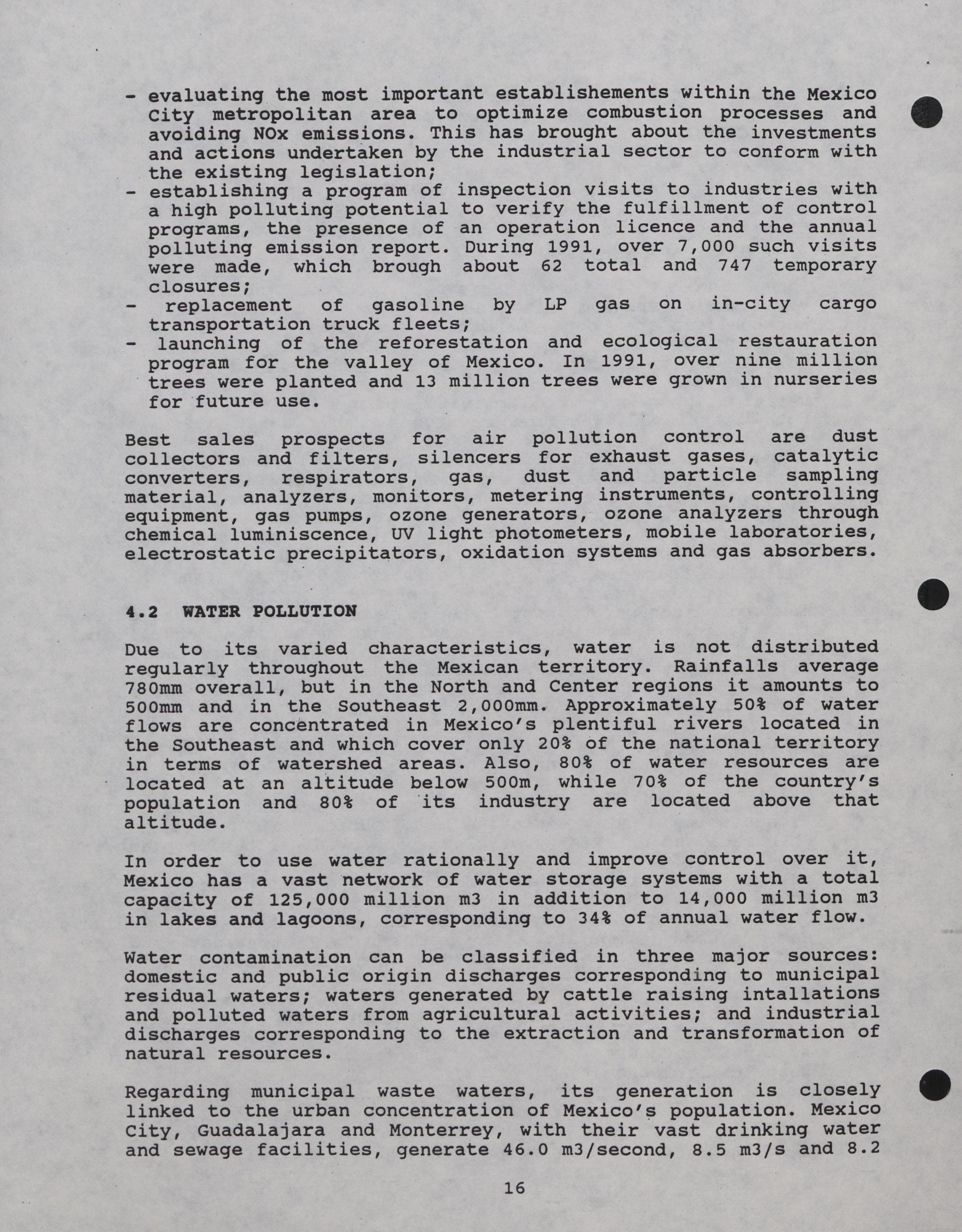 - evaluating the most important establishements within the Mexico City metropolitan area to optimize combustion processes and avoiding NOx emissions. This has brought about the investments and actions undertaken by the industrial sector to conform with the existing legislation;
- establishing a program of inspection visits to industries with a high polluting potential to verify the fulfillment of control programs, the presence of an operation licence and the annual polluting emission report. During 1991, over 7,000 such visits were made, which brough about 62 total and 747 temporary closures;
- replacement of gasoline by LP gas on in-city cargo transportation truck fleets;
- launching of the reforestation and ecological restauration program for the valley of Mexico. In 1991, over nine million trees were planted and 13 million trees were grown in nurseries for future use.

Best sales prospects for air pollution control are dust collectors and filters, silencers for exhaust gases, catalytic converters, respirators, gas, dust and particle sampling material, analyzers, monitors, metering instruments, controlling equipment, gas pumps, ozone generators, ozone analyzers through chemical luminiscence, UV light photometers, mobile laboratories, electrostatic precipitators, oxidation systems and gas absorbers.

4.2 WATER POLLUTION

Due to its varied characteristics, water is not distributed regularly throughout the Mexican territory. Rainfalls average 780mm overall, but in the North and Center regions it amounts to 500mm and in the Southeast 2,000mm. Approximately 50% of water flows are concentrated in Mexico's plentiful rivers located in the Southeast and which cover only 20% of the national territory in terms of watershed areas. Also, 80% of water resources are located at an altitude below 500m, while 70% of the country's population and 80% of its industry are located above that altitude.

In order to use water rationally and improve control over it, Mexico has a vast network of water storage systems with a total capacity of 125,000 million m3 in addition to 14,000 million m3 in lakes and lagoons, corresponding to 34% of annual water flow.

Water contamination can be classified in three major sources: domestic and public origin discharges corresponding to municipal residual waters; waters generated by cattle raising intallations and polluted waters from agricultural activities; and industrial discharges corresponding to the extraction and transformation of natural resources.

Regarding municipal waste waters, its generation is closely linked to the urban concentration of Mexico's population. Mexico City, Guadalajara and Monterrey, with their vast drinking water and sewage facilities, generate 46.0 m3/second, 8.5 m3/s and 8.2

16